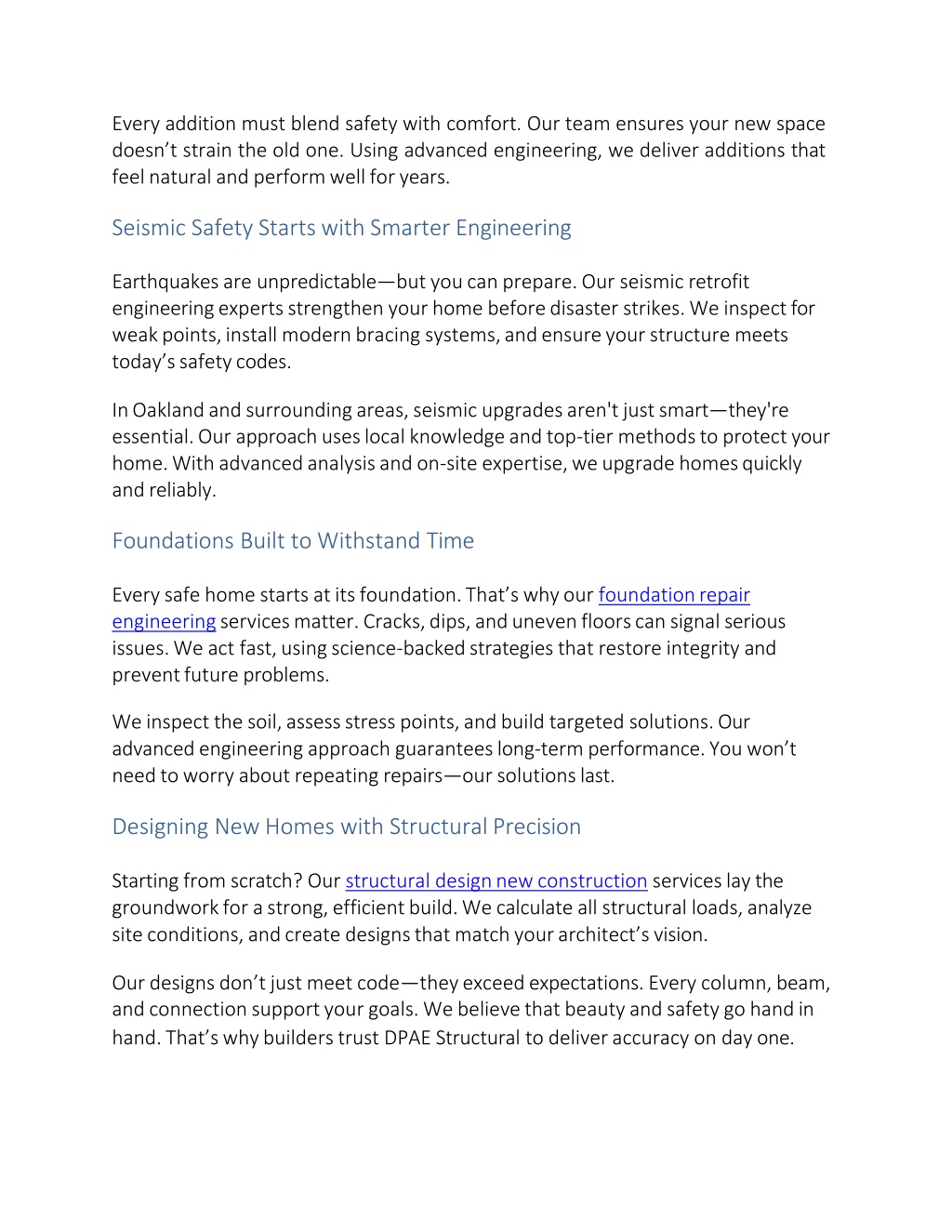 Every addition must blend safety with comfort. Our team ensures your new space doesn’t strain the old one. Using advanced engineering, we deliver additions that feel natural and perform well for years.

Seismic Safety Starts with Smarter Engineering

Earthquakes are unpredictable—but you can prepare. Our seismic retrofit engineering experts strengthen your home before disaster strikes. We inspect for weak points, install modern bracing systems, and ensure your structure meets today’s safety codes.

In Oakland and surrounding areas, seismic upgrades aren't just smart—they're essential. Our approach uses local knowledge and top-tier methods to protect your home. With advanced analysis and on-site expertise, we upgrade homes quickly and reliably.

Foundations Built to Withstand Time

Every safe home starts at its foundation. That’s why our foundation repair engineering services matter. Cracks, dips, and uneven floors can signal serious issues. We act fast, using science-backed strategies that restore integrity and prevent future problems.

We inspect the soil, assess stress points, and build targeted solutions. Our advanced engineering approach guarantees long-term performance. You won’t need to worry about repeating repairs—our solutions last.

Designing New Homes with Structural Precision

Starting from scratch? Our structural design new construction services lay the groundwork for a strong, efficient build. We calculate all structural loads, analyze site conditions, and create designs that match your architect’s vision.

Our designs don’t just meet code—they exceed expectations. Every column, beam, and connection support your goals. We believe that beauty and safety go hand in hand. That’s why builders trust DPAE Structural to deliver accuracy on day one.